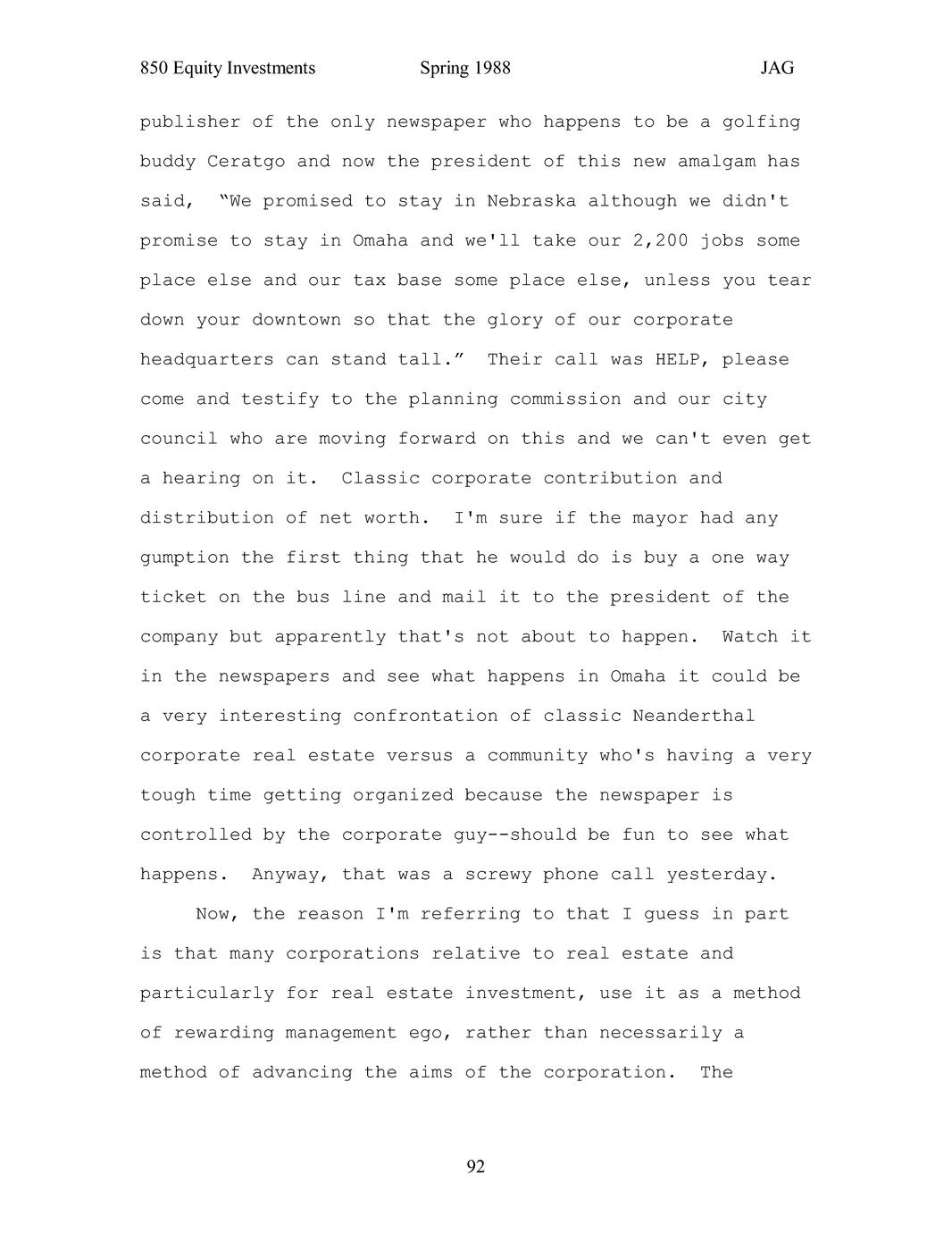 850 Equity Investments Spring 1988 JAG

publisher of the only newspaper who happens to be a golfing buddy Ceratgo and now the president of this new amalgam has said, “We promised to stay in Nebraska although we didn't promise to stay in Omaha and we'll take our 2,200 jobs some place else and our tax base some place else, unless you tear down your downtown so that the glory of our corporate headquarters can stand tall.” Their call was HELP, please come and testify to the planning commission and our city council who are moving forward on this and we can't even get a hearing on it. Classic corporate contribution and distribution of net worth. I'm sure if the mayor had any gumption the first thing that he would do is buy a one way ticket on the bus line and mail it to the president of the company but apparently that's not about to happen. Watch it in the newspapers and see what happens in Omaha it could be a very interesting confrontation of classic Neanderthal corporate real estate versus a community who's having a very tough time getting organized because the newspaper is controlled by the corporate guy--should be fun to see what happens. Anyway, that was a screwy phone call yesterday.

Now, the reason I'm referring to that I guess in part is that many corporations relative to real estate and particularly for real estate investment, use it as a method of rewarding management ego, rather than necessarily a method of advancing the aims of the corporation. The

92